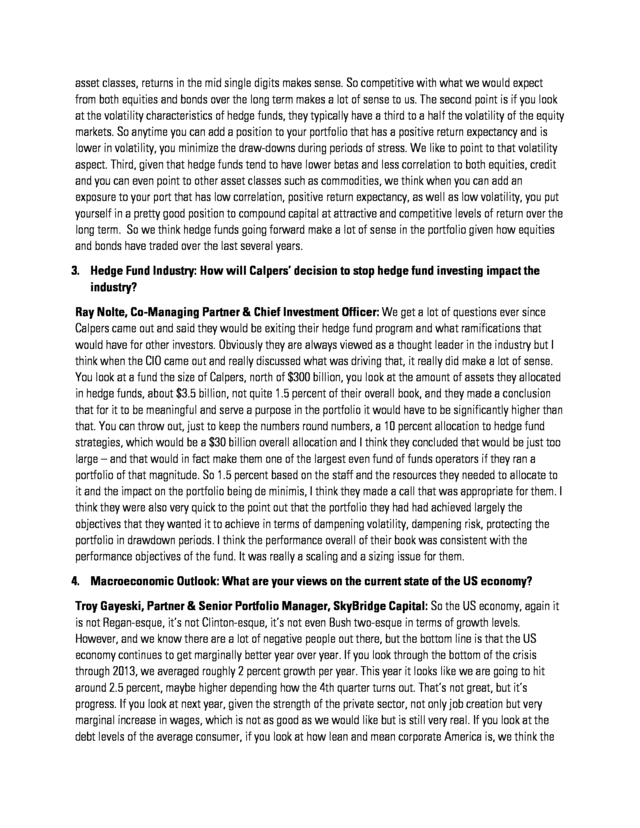 asset classes, returns in the mid single digits makes sense. So competitive with what we would expect from both equities and bonds over the long term makes a lot of sense to us. The second point is if you look at the volatility characteristics of hedge funds, they typically have a third to a half the volatility of the equity markets. So anytime you can add a position to your portfolio that has a positive return expectancy and is lower in volatility, you minimize the draw-downs during periods of stress. We like to point to that volatility aspect. Third, given that hedge funds tend to have lower betas and less correlation to both equities, credit and you can even point to other asset classes such as commodities, we think when you can add an exposure to your port that has low correlation, positive return expectancy, as well as low volatility, you put yourself in a pretty good position to compound capital at attractive and competitive levels of return over the long term. So we think hedge funds going forward make a lot of sense in the portfolio given how equities and bonds have traded over the last several years.

3. Hedge Fund Industry: How will Calpers' decision to stop hedge fund investing impact the industry?

Ray Nolte, Co-Managing Partner & Chief Investment Officer: We get a lot of questions ever since Calpers came out and said they would be exiting their hedge fund program and what ramifications that would have for other investors. Obviously they are always viewed as a thought leader in the industry but I think when the CIO came out and really discussed what was driving that, it really did make a lot of sense. You look at a fund the size of Calpers, north of $300 billion, you look at the amount of assets they allocated in hedge funds, about $3.5 billion, not quite 1.5 percent of their overall book, and they made a conclusion that for it to be meaningful and serve a purpose in the portfolio it would have to be significantly higher than that. You can throw out, just to keep the numbers round numbers, a 10 percent allocation to hedge fund strategies, which would be a $30 billion overall allocation and I think they concluded that would be just too large – and that would in fact make them one of the largest even fund of funds operators if they ran a portfolio of that magnitude. So 1.5 percent based on the staff and the resources they needed to allocate to it and the impact on the portfolio being de minimis, I think they made a call that was appropriate for them. I think they were also very quick to the point out that the portfolio they had had achieved largely the objectives that they wanted it to achieve in terms of dampening volatility, dampening risk, protecting the portfolio in drawdown periods. I think the performance overall of their book was consistent with the performance objectives of the fund. It was really a scaling and a sizing issue for them.

4. Macroeconomic Outlook: What are your views on the current state of the US economy?

Troy Gayeski, Partner & Senior Portfolio Manager, SkyBridge Capital: So the US economy, again it is not Regan-esque, it's not Clinton-esque, it's not even Bush two-esque in terms of growth levels. However, and we know there are a lot of negative people out there, but the bottom line is that the US economy continues to get marginally better year over year. If you look through the bottom of the crisis through 2013, we averaged roughly 2 percent growth per year. This year it looks like we are going to hit around 2.5 percent, maybe higher depending how the 4th quarter turns out. That's not great, but it's progress. If you look at next year, given the strength of the private sector, not only job creation but very marginal increase in wages, which is not as good as we would like but is still very real. If you look at the debt levels of the average consumer, if you look at how lean and mean corporate America is, we think the